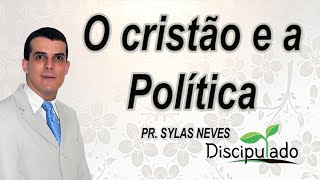 O cristão e a Política

PR. SYLAS NEVES

Discipulado